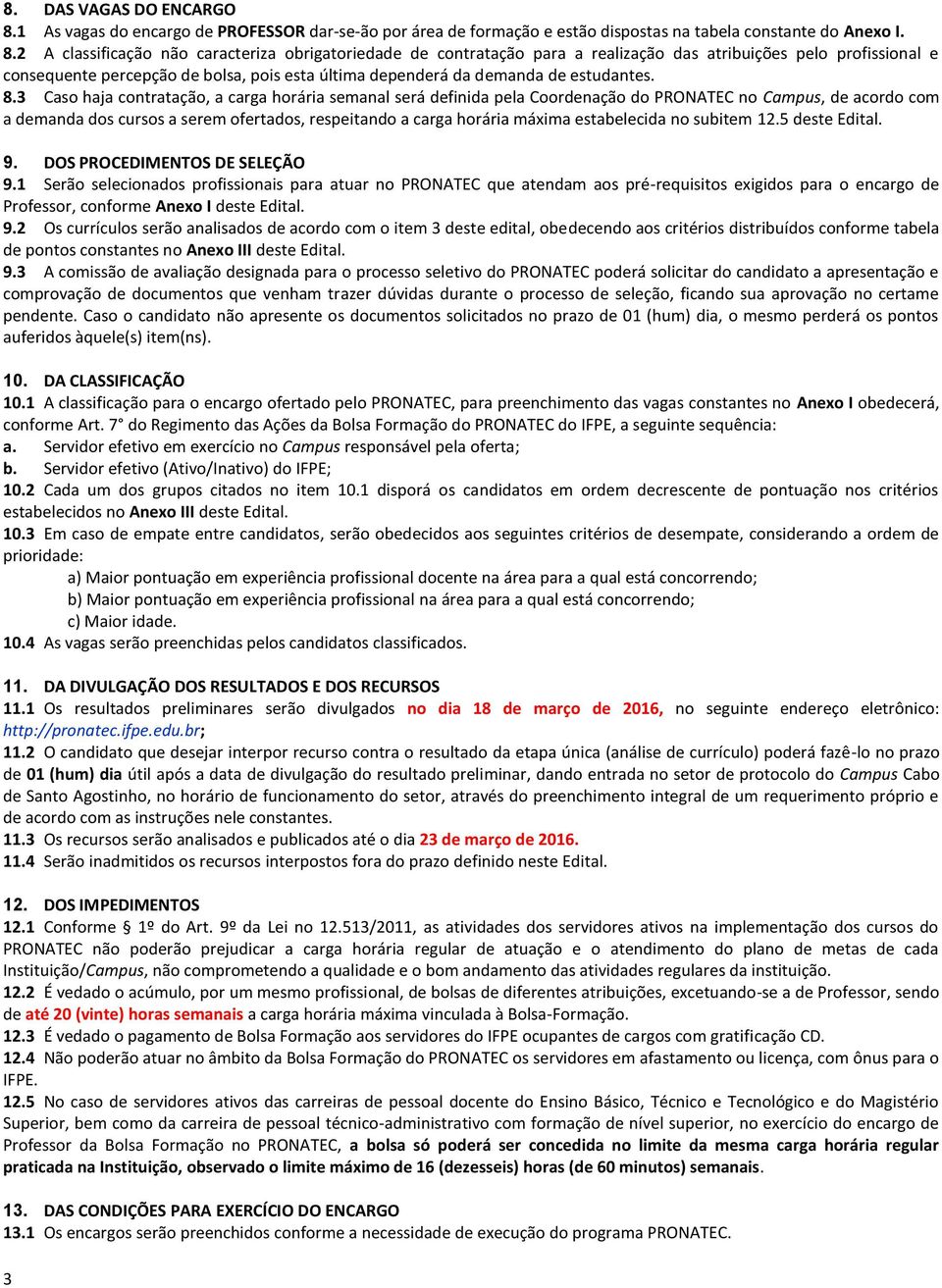 8. DAS VAGAS DO ENCARGO
8.1 As vagas do encargo de PROFESSOR dar-se-ão por área de formação e estão dispostas na tabela constante do Anexo I.
8.2 A classificação não caracteriza obrigatoriedade de contratação para a realização das atribuições pelo profissional e consequente percepção de bolsa, pois esta última dependerá da demanda de estudantes.
8.3 Caso haja contratação, a carga horária semanal será definida pela Coordenação do PRONATEC no Campus, de acordo com a demanda dos cursos a serem ofertados, respeitando a carga horária máxima estabelecida no subitem 12.5 deste Edital.

9. DOS PROCEDIMENTOS DE SELEÇÃO
9.1 Serão selecionados profissionais para atuar no PRONATEC que atendam aos pré-requisitos exigidos para o encargo de Professor, conforme Anexo I deste Edital.
9.2 Os currículos serão analisados de acordo com o item 3 deste edital, obedecendo aos critérios distribuídos conforme tabela de pontos constantes no Anexo III deste Edital.
9.3 A comissão de avaliação designada para o processo seletivo do PRONATEC poderá solicitar do candidato a apresentação e comprovação de documentos que venham trazer dúvidas durante o processo de seleção, ficando sua aprovação no certame pendente. Caso o candidato não apresente os documentos solicitados no prazo de 01 (hum) dia, o mesmo perderá os pontos auferidos àquele(s) item(ns).

10. DA CLASSIFICAÇÃO
10.1 A classificação para o encargo ofertado pelo PRONATEC, para preenchimento das vagas constantes no Anexo I obedecerá, conforme Art. 7° do Regimento das Ações da Bolsa Formação do PRONATEC do IFPE, a seguinte sequência:
a. Servidor efetivo em exercício no Campus responsável pela oferta;
b. Servidor efetivo (Ativo/Inativo) do IFPE;
10.2 Cada um dos grupos citados no item 10.1 disporá os candidatos em ordem decrescente de pontuação nos critérios estabelecidos no Anexo III deste Edital.
10.3 Em caso de empate entre candidatos, serão obedecidos aos seguintes critérios de desempate, considerando a ordem de prioridade:
a) Maior pontuação em experiência profissional docente na área para a qual está concorrendo;
b) Maior pontuação em experiência profissional na área para a qual está concorrendo;
c) Maior idade.
10.4 As vagas serão preenchidas pelos candidatos classificados.

11. DA DIVULGAÇÃO DOS RESULTADOS E DOS RECURSOS
11.1 Os resultados preliminares serão divulgados no dia 18 de março de 2016, no seguinte endereço eletrônico: http://pronatec.ifpe.edu.br;
11.2 O candidato que desejar interpor recurso contra o resultado da etapa única (análise de currículo) poderá fazê-lo no prazo de 01 (hum) dia útil após a data de divulgação do resultado preliminar, dando entrada no setor de protocolo do Campus Cabo de Santo Agostinho, no horário de funcionamento do setor, através do preenchimento integral de um requerimento próprio e de acordo com as instruções nele constantes.
11.3 Os recursos serão analisados e publicados até o dia 23 de março de 2016.
11.4 Serão inadmitidos os recursos interpostos fora do prazo definido neste Edital.

12. DOS IMPEDIMENTOS
12.1 Conforme § 1º do Art. 9º da Lei no 12.513/2011, as atividades dos servidores ativos na implementação dos cursos do PRONATEC não poderão prejudicar a carga horária regular de atuação e o atendimento do plano de metas de cada Instituição/Campus, não comprometendo a qualidade e o bom andamento das atividades regulares da instituição.
12.2 É vedado o acúmulo, por um mesmo profissional, de bolsas de diferentes atribuições, excetuando-se a de Professor, sendo de até 20 (vinte) horas semanais a carga horária máxima vinculada à Bolsa-Formação.
12.3 É vedado o pagamento de Bolsa Formação aos servidores do IFPE ocupantes de cargos com gratificação CD.
12.4 Não poderão atuar no âmbito da Bolsa Formação do PRONATEC os servidores em afastamento ou licença, com ônus para o IFPE.
12.5 No caso de servidores ativos das carreiras de pessoal docente do Ensino Básico, Técnico e Tecnológico e do Magistério Superior, bem como da carreira de pessoal técnico-administrativo com formação de nível superior, no exercício do encargo de Professor da Bolsa Formação no PRONATEC, a bolsa só poderá ser concedida no limite da mesma carga horária regular praticada na Instituição, observado o limite máximo de 16 (dezesseis) horas (de 60 minutos) semanais.

13. DAS CONDIÇÕES PARA EXERCÍCIO DO ENCARGO
13.1 Os encargos serão preenchidos conforme a necessidade de execução do programa PRONATEC.

3